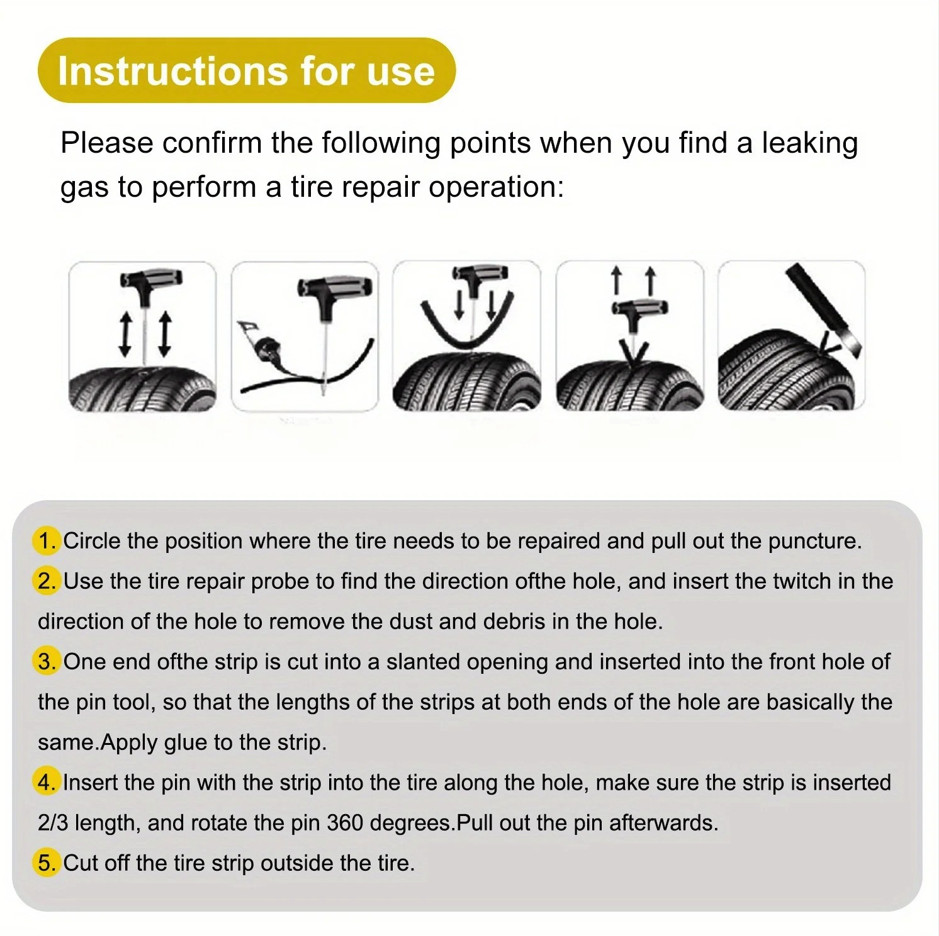 Instructions for use

Please confirm the following points when you find a leaking gas to perform a tire repair operation:

1. Circle the position where the tire needs to be repaired and pull out the puncture.
2. Use the tire repair probe to find the direction ofthe hole, and insert the twitch in the direction of the hole to remove the dust and debris in the hole.
3. One end ofthe strip is cut into a slanted opening and inserted into the front hole of the pin tool, so that the lengths of the strips at both ends of the hole are basically the same.Apply glue to the strip.
4. Insert the pin with the strip into the tire along the hole, make sure the strip is inserted 2/3 length, and rotate the pin 360 degrees.Pull out the pin afterwards.
5. Cut off the tire strip outside the tire.